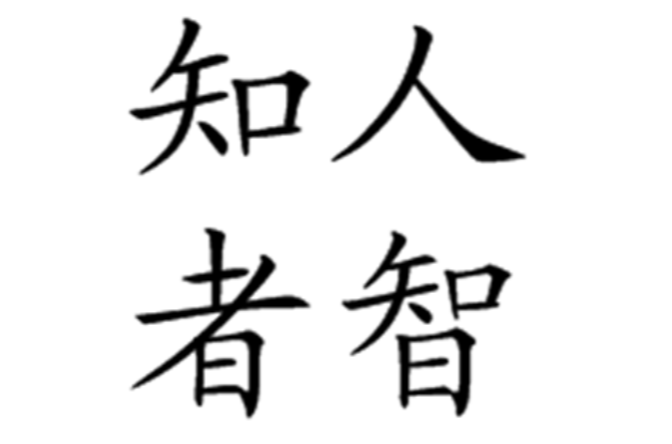 知人
者智